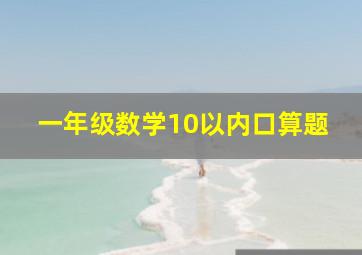 一年级数学10以内口算题